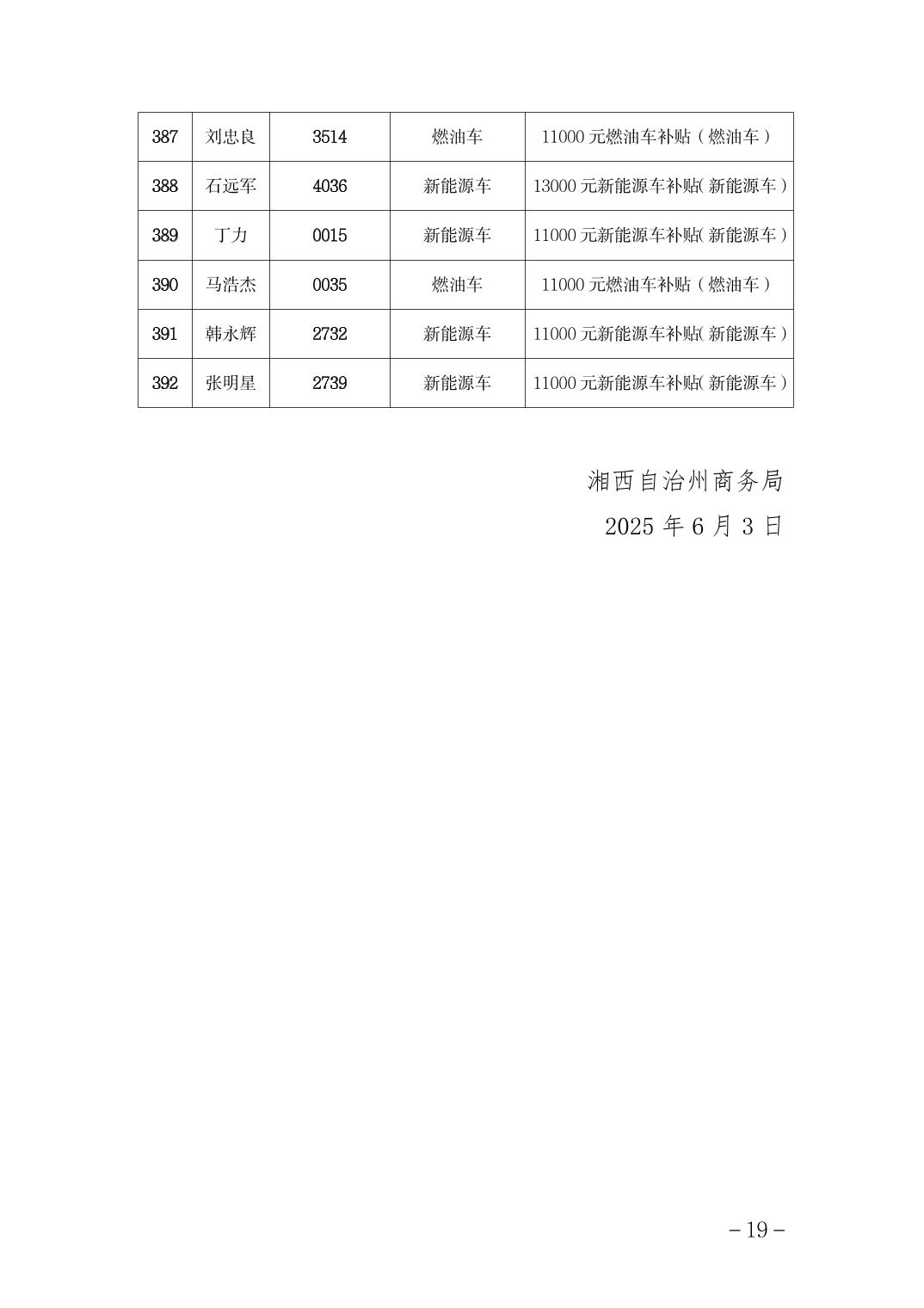 | 387 | 刘忠良 | 3514 | 燃油车 | 11000 元燃油车补贴（燃油车） |
|---|---|---|---|---|
| 388 | 石远军 | 4036 | 新能源车 | 13000 元新能源车补贴(新能源车） |
| 389 | 丁力 | 0015 | 新能源车 | 11000 元新能源车补贴(新能源车） |
| 390 | 马浩杰 | 0035 | 燃油车 | 11000 元燃油车补贴（燃油车） |
| 391 | 韩永辉 | 2732 | 新能源车 | 11000 元新能源车补贴(新能源车） |
| 392 | 张明星 | 2739 | 新能源车 | 11000 元新能源车补贴(新能源车） |

湘西自治州商务局
2025 年 6 月 3 日

－19－